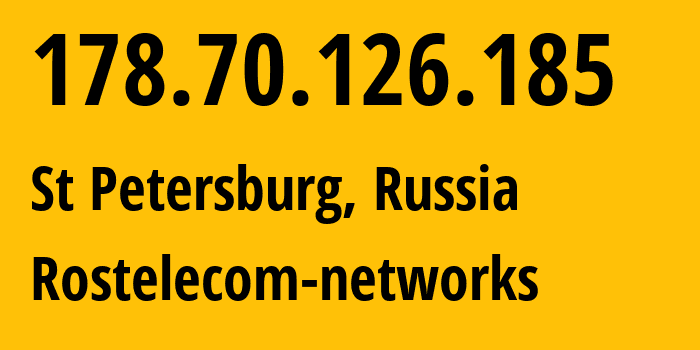 178.70.126.185

St Petersburg, Russia

Rostelecom-networks